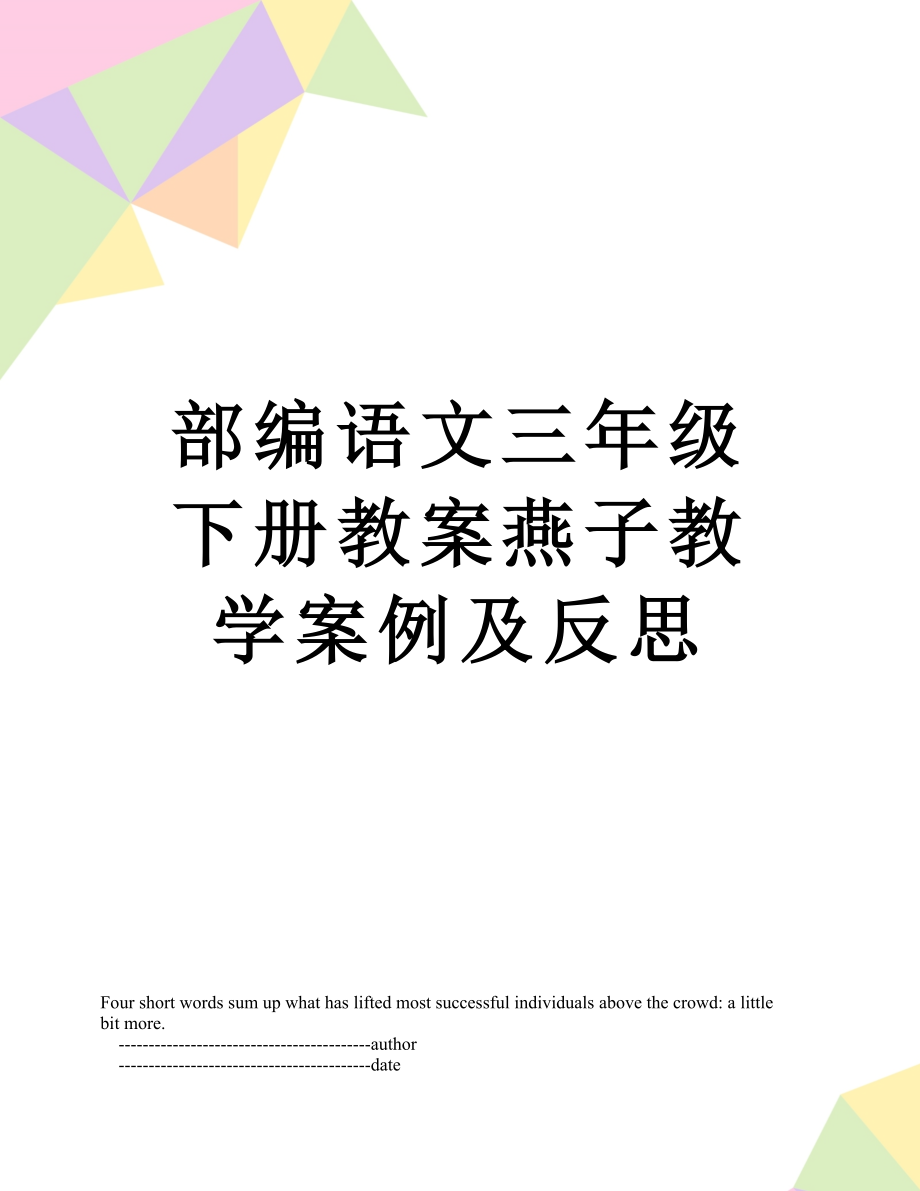 部编语文三年级下册教案燕子教学案例及反思

Four short words sum up what has lifted most successful individuals above the crowd: a little bit more.

------------------------------------------author

------------------------------------------date